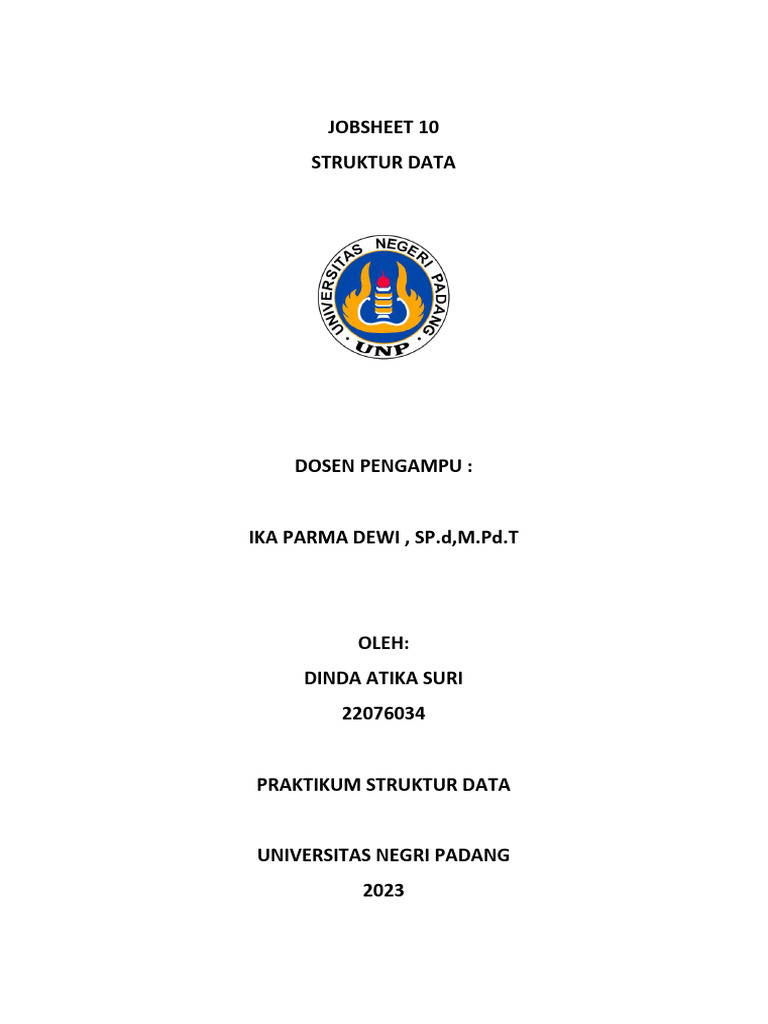 JOBSHEET 10
STRUKTUR DATA

UNIVERSITAS NEGERI PADANG
UNP

DOSEN PENGAMPU :

IKA PARMA DEWI , SP.d,M.Pd.T

OLEH:
DINDA ATIKA SURI
22076034

PRAKTIKUM STRUKTUR DATA

UNIVERSITAS NEGRI PADANG
2023